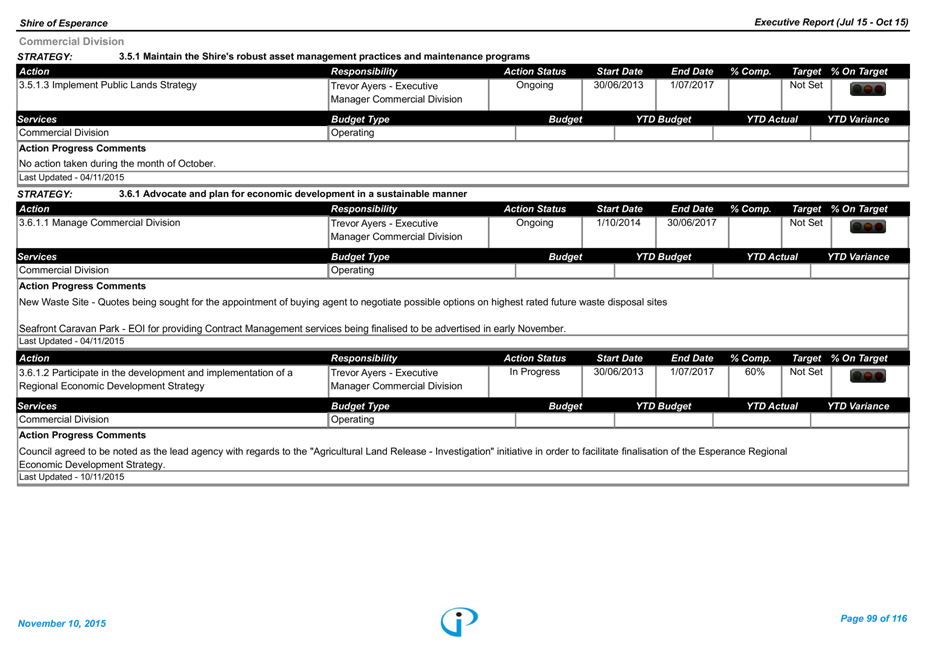 Shire of Esperance

Executive Report (Jul 15 - Oct 15)

Commercial Division

STRATEGY: 3.5.1 Maintain the Shire's robust asset management practices and maintenance programs

| Action | Responsibility | Action Status | Start Date | End Date | % Comp. | Target | % On Target |
|---|---|---|---|---|---|---|---|
| 3.5.1.3 Implement Public Lands Strategy | Trevor Ayers - Executive Manager Commercial Division | Ongoing | 30/06/2013 | 1/07/2017 | | Not Set | |

| Services | Budget Type | Budget | YTD Budget | YTD Actual | YTD Variance |
|---|---|---|---|---|---|
| Commercial Division | Operating | | | | |

Action Progress Comments

No action taken during the month of October.

Last Updated - 04/11/2015

STRATEGY: 3.6.1 Advocate and plan for economic development in a sustainable manner

| Action | Responsibility | Action Status | Start Date | End Date | % Comp. | Target | % On Target |
|---|---|---|---|---|---|---|---|
| 3.6.1.1 Manage Commercial Division | Trevor Ayers - Executive Manager Commercial Division | Ongoing | 1/10/2014 | 30/06/2017 | | Not Set | |

| Services | Budget Type | Budget | YTD Budget | YTD Actual | YTD Variance |
|---|---|---|---|---|---|
| Commercial Division | Operating | | | | |

Action Progress Comments

New Waste Site - Quotes being sought for the appointment of buying agent to negotiate possible options on highest rated future waste disposal sites

Seafront Caravan Park - EOI for providing Contract Management services being finalised to be advertised in early November.

Last Updated - 04/11/2015

| Action | Responsibility | Action Status | Start Date | End Date | % Comp. | Target | % On Target |
|---|---|---|---|---|---|---|---|
| 3.6.1.2 Participate in the development and implementation of a Regional Economic Development Strategy | Trevor Ayers - Executive Manager Commercial Division | In Progress | 30/06/2013 | 1/07/2017 | 60% | Not Set | |

| Services | Budget Type | Budget | YTD Budget | YTD Actual | YTD Variance |
|---|---|---|---|---|---|
| Commercial Division | Operating | | | | |

Action Progress Comments

Council agreed to be noted as the lead agency with regards to the "Agricultural Land Release - Investigation" initiative in order to facilitate finalisation of the Esperance Regional Economic Development Strategy.

Last Updated - 10/11/2015

November 10, 2015

Page 99 of 116